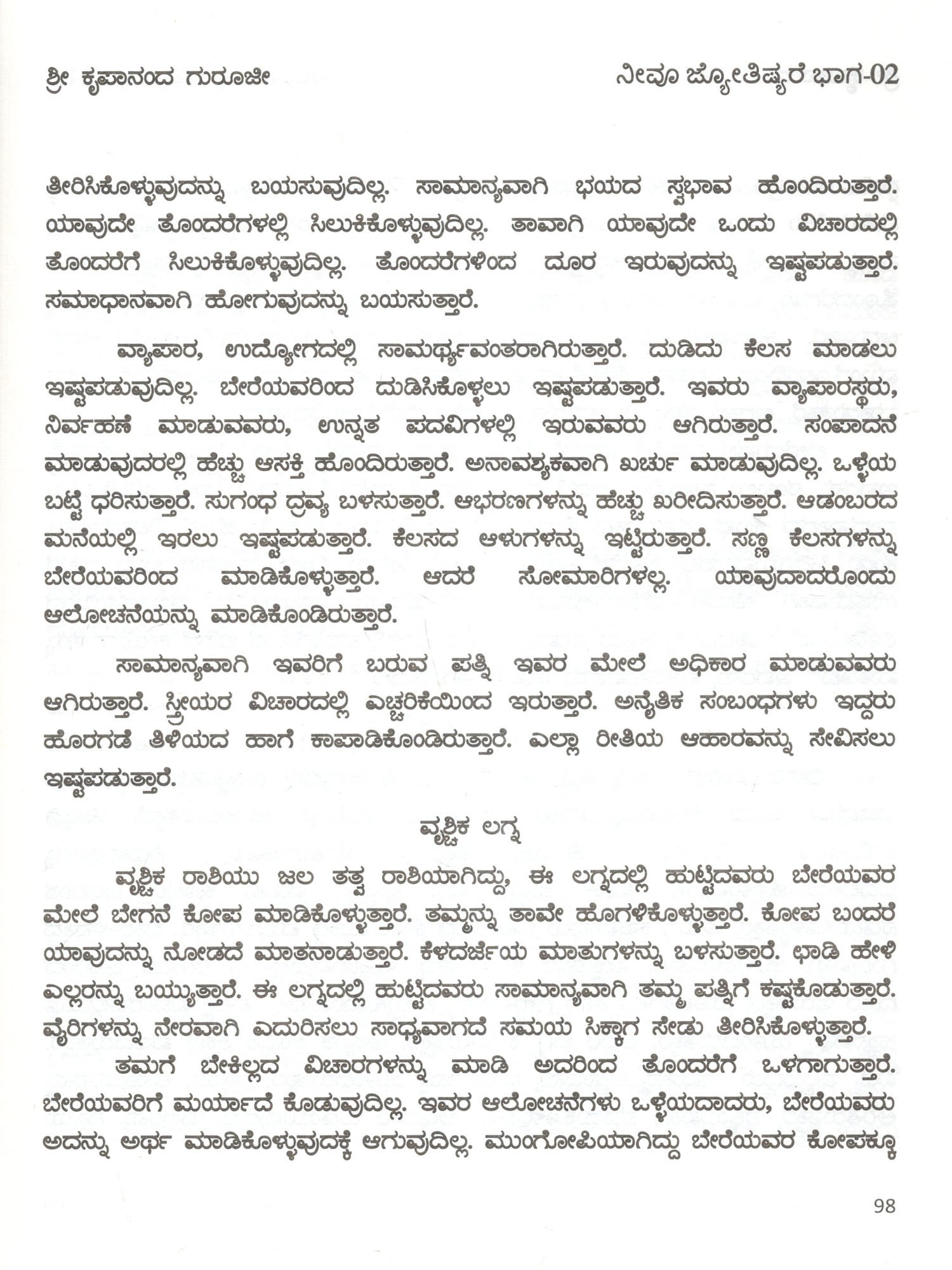 ಶ್ರೀ ಕೃಪಾನಂದ ಗುರೂಜೀ

ನೀವೂ ಜ್ಯೋತಿಷ್ಯರೆ ಭಾಗ-02

ತೀರಿಸಿಕೊಳ್ಳುವುದನ್ನು ಬಯಸುವುದಿಲ್ಲ. ಸಾಮಾನ್ಯವಾಗಿ ಭಯದ ಸ್ವಭಾವ ಹೊಂದಿರುತ್ತಾರೆ. ಯಾವುದೇ ತೊಂದರೆಗಳಲ್ಲಿ ಸಿಲುಕಿಕೊಳ್ಳುವುದಿಲ್ಲ. ತಾವಾಗಿ ಯಾವುದೇ ಒಂದು ವಿಚಾರದಲ್ಲಿ ತೊಂದರೆಗೆ ಸಿಲುಕಿಕೊಳ್ಳುವುದಿಲ್ಲ. ತೊಂದರೆಗಳಿಂದ ದೂರ ಇರುವುದನ್ನು ಇಷ್ಟಪಡುತ್ತಾರೆ. ಸಮಾಧಾನವಾಗಿ ಹೋಗುವುದನ್ನು ಬಯಸುತ್ತಾರೆ.

ವ್ಯಾಪಾರ, ಉದ್ಯೋಗದಲ್ಲಿ ಸಾಮರ್ಥ್ಯವಂತರಾಗಿರುತ್ತಾರೆ. ದುಡಿದು ಕೆಲಸ ಮಾಡಲು ಇಷ್ಟಪಡುವುದಿಲ್ಲ. ಬೇರೆಯವರಿಂದ ದುಡಿಸಿಕೊಳ್ಳಲು ಇಷ್ಟಪಡುತ್ತಾರೆ. ಇವರು ವ್ಯಾಪಾರಸ್ಥರು, ನಿರ್ವಹಣೆ ಮಾಡುವವರು, ಉನ್ನತ ಪದವಿಗಳಲ್ಲಿ ಇರುವವರು ಆಗಿರುತ್ತಾರೆ. ಸಂಪಾದನೆ ಮಾಡುವುದರಲ್ಲಿ ಹೆಚ್ಚು ಆಸಕ್ತಿ ಹೊಂದಿರುತ್ತಾರೆ. ಅನಾವಶ್ಯಕವಾಗಿ ಖರ್ಚು ಮಾಡುವುದಿಲ್ಲ. ಒಳ್ಳೆಯ ಬಟ್ಟೆ ಧರಿಸುತ್ತಾರೆ. ಸುಗಂಧ ದ್ರವ್ಯ ಬಳಸುತ್ತಾರೆ. ಆಭರಣಗಳನ್ನು ಹೆಚ್ಚು ಖರೀದಿಸುತ್ತಾರೆ. ಆಡಂಬರದ ಮನೆಯಲ್ಲಿ ಇರಲು ಇಷ್ಟಪಡುತ್ತಾರೆ. ಕೆಲಸದ ಆಳುಗಳನ್ನು ಇಟ್ಟಿರುತ್ತಾರೆ. ಸಣ್ಣ ಕೆಲಸಗಳನ್ನು ಬೇರೆಯವರಿಂದ ಮಾಡಿಕೊಳ್ಳುತ್ತಾರೆ. ಆದರೆ ಸೋಮಾರಿಗಳಲ್ಲ. ಯಾವುದಾದರೊಂದು ಆಲೋಚನೆಯನ್ನು ಮಾಡಿಕೊಂಡಿರುತ್ತಾರೆ.

ಸಾಮಾನ್ಯವಾಗಿ ಇವರಿಗೆ ಬರುವ ಪತ್ನಿ ಇವರ ಮೇಲೆ ಅಧಿಕಾರ ಮಾಡುವವರು ಆಗಿರುತ್ತಾರೆ. ಸ್ತ್ರೀಯರ ವಿಚಾರದಲ್ಲಿ ಎಚ್ಚರಿಕೆಯಿಂದ ಇರುತ್ತಾರೆ. ಅನೈತಿಕ ಸಂಬಂಧಗಳು ಇದ್ದರು ಹೊರಗಡೆ ತಿಳಿಯದ ಹಾಗೆ ಕಾಪಾಡಿಕೊಂಡಿರುತ್ತಾರೆ. ಎಲ್ಲಾ ರೀತಿಯ ಆಹಾರವನ್ನು ಸೇವಿಸಲು ಇಷ್ಟಪಡುತ್ತಾರೆ.

ವೃಶ್ಚಿಕ ಲಗ್ನ

ವೃಶ್ಚಿಕ ರಾಶಿಯು ಜಲ ತತ್ವ ರಾಶಿಯಾಗಿದ್ದು, ಈ ಲಗ್ನದಲ್ಲಿ ಹುಟ್ಟಿದವರು ಬೇರೆಯವರ ಮೇಲೆ ಬೇಗನೆ ಕೋಪ ಮಾಡಿಕೊಳ್ಳುತ್ತಾರೆ. ತಮ್ಮನ್ನು ತಾವೇ ಹೊಗಳಿಕೊಳ್ಳುತ್ತಾರೆ. ಕೋಪ ಬಂದರೆ ಯಾವುದನ್ನು ನೋಡದೆ ಮಾತನಾಡುತ್ತಾರೆ. ಕೆಳದರ್ಜೆಯ ಮಾತುಗಳನ್ನು ಬಳಸುತ್ತಾರೆ. ಛಾಡಿ ಹೇಳಿ ಎಲ್ಲರನ್ನು ಬಯ್ಯುತ್ತಾರೆ. ಈ ಲಗ್ನದಲ್ಲಿ ಹುಟ್ಟಿದವರು ಸಾಮಾನ್ಯವಾಗಿ ತಮ್ಮ ಪತ್ನಿಗೆ ಕಷ್ಟಕೊಡುತ್ತಾರೆ. ವೈರಿಗಳನ್ನು ನೇರವಾಗಿ ಎದುರಿಸಲು ಸಾಧ್ಯವಾಗದೆ ಸಮಯ ಸಿಕ್ಕಾಗ ಸೇಡು ತೀರಿಸಿಕೊಳ್ಳುತ್ತಾರೆ.

ತಮಗೆ ಬೇಕಿಲ್ಲದ ವಿಚಾರಗಳನ್ನು ಮಾಡಿ ಅದರಿಂದ ತೊಂದರೆಗೆ ಒಳಗಾಗುತ್ತಾರೆ. ಬೇರೆಯವರಿಗೆ ಮರ್ಯಾದೆ ಕೊಡುವುದಿಲ್ಲ. ಇವರ ಆಲೋಚನೆಗಳು ಒಳ್ಳೆಯದಾದರು, ಬೇರೆಯವರು ಅದನ್ನು ಅರ್ಥ ಮಾಡಿಕೊಳ್ಳುವುದಕ್ಕೆ ಆಗುವುದಿಲ್ಲ. ಮುಂಗೋಪಿಯಾಗಿದ್ದು ಬೇರೆಯವರ ಕೋಪಕ್ಕೂ

98